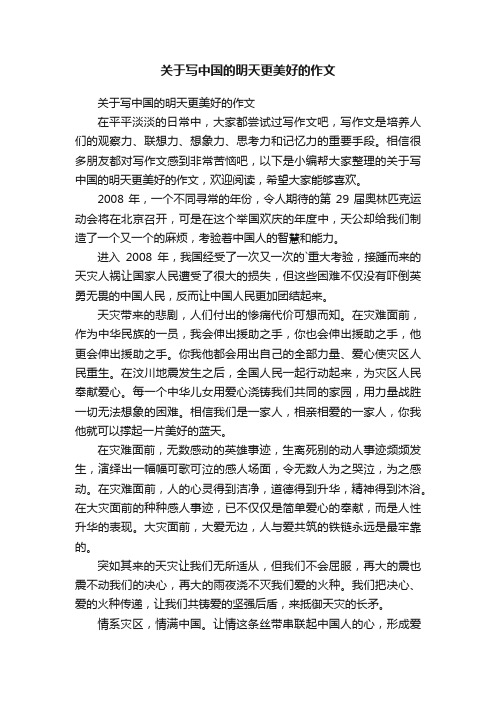 关于写中国的明天更美好的作文

关于写中国的明天更美好的作文

在平平淡淡的日常中，大家都尝试过写作文吧，写作文是培养人们的观察力、联想力、想象力、思考力和记忆力的重要手段。相信很多朋友都对写作文感到非常苦恼吧，以下是小编帮大家整理的关于写中国的明天更美好的作文，欢迎阅读，希望大家能够喜欢。

2008 年，一个不同寻常的年份，令人期待的第 29 届奥林匹克运动会将在北京召开，可是在这个举国欢庆的年度中，天公却给我们制造了一个又一个的麻烦，考验着中国人的智慧和能力。

进入 2008 年，我国经受了一次又一次的`重大考验，接踵而来的天灾人祸让国家人民遭受了很大的损失，但这些困难不仅没有吓倒英勇无畏的中国人民，反而让中国人民更加团结起来。

天灾带来的悲剧，人们付出的惨痛代价可想而知。在灾难面前，作为中华民族的一员，我会伸出援助之手，你也会伸出援助之手，他更会伸出援助之手。你我他都会用出自己的全部力量、爱心使灾区人民重生。在汶川地震发生之后，全国人民一起行动起来，为灾区人民奉献爱心。每一个中华儿女用爱心浇铸我们共同的家园，用力量战胜一切无法想象的困难。相信我们是一家人，相亲相爱的一家人，你我他就可以撑起一片美好的蓝天。

在灾难面前，无数感动的英雄事迹，生离死别的动人事迹频频发生，演绎出一幅幅可歌可泣的感人场面，令无数人为之哭泣，为之感动。在灾难面前，人的心灵得到洁净，道德得到升华，精神得到沐浴。在大灾面前的种种感人事迹，已不仅仅是简单爱心的奉献，而是人性升华的表现。大灾面前，大爱无边，人与爱共筑的铁链永远是最牢靠的。

突如其来的天灾让我们无所适从，但我们不会屈服，再大的震也震不动我们的决心，再大的雨夜浇不灭我们爱的火种。我们把决心、爱的火种传递，让我们共铸爱的坚强后盾，来抵御天灾的长矛。

情系灾区，情满中国。让情这条丝带串联起中国人的心，形成爱